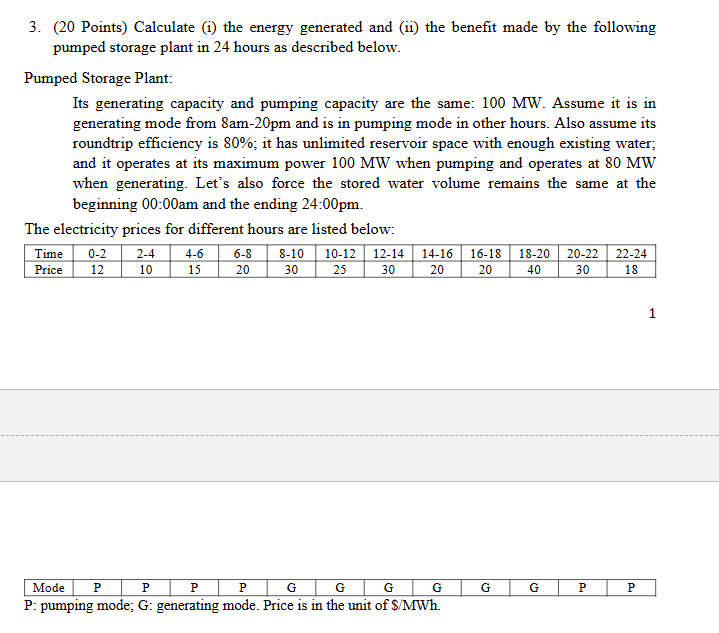 3. (20 Points) Calculate (i) the energy generated and (ii) the benefit made by the following pumped storage plant in 24 hours as described below.

Pumped Storage Plant:

Its generating capacity and pumping capacity are the same: 100 MW. Assume it is in generating mode from 8am-20pm and is in pumping mode in other hours. Also assume its roundtrip efficiency is 80%; it has unlimited reservoir space with enough existing water; and it operates at its maximum power 100 MW when pumping and operates at 80 MW when generating. Let's also force the stored water volume remains the same at the beginning 00:00am and the ending 24:00pm.

The electricity prices for different hours are listed below:

| Time | 0-2 | 2-4 | 4-6 | 6-8 | 8-10 | 10-12 | 12-14 | 14-16 | 16-18 | 18-20 | 20-22 | 22-24 |
|---|---|---|---|---|---|---|---|---|---|---|---|---|
| Price | 12 | 10 | 15 | 20 | 30 | 25 | 30 | 20 | 20 | 40 | 30 | 18 |

1

| Mode | P | P | P | P | G | G | G | G | G | G | P | P |
|---|---|---|---|---|---|---|---|---|---|---|---|---|

P: pumping mode; G: generating mode. Price is in the unit of $/MWh.